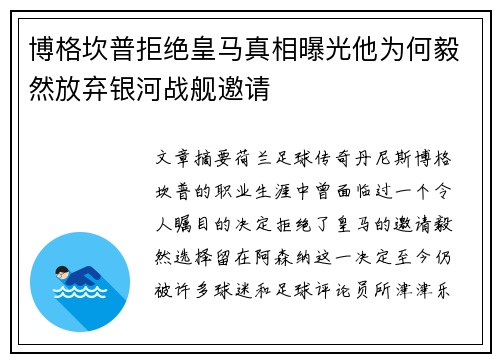 博格坎普拒绝皇马真相曝光他为何毅然放弃银河战舰邀请

文章摘要荷兰足球传奇丹尼斯博格坎普的职业生涯中曾面临过一个令人瞩目的决定拒绝了皇马的邀请毅然选择留在阿森纳这一决定至今仍被许多球迷和足球评论员所津津乐